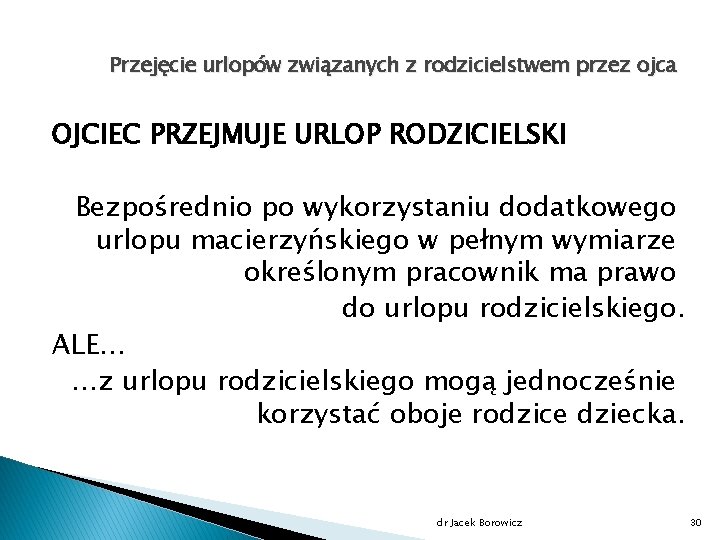 Przejęcie urlopów związanych z rodzicielstwem przez ojca

OJCIEC PRZEJMUJE URLOP RODZICIELSKI

Bezpośrednio po wykorzystaniu dodatkowego urlopu macierzyńskiego w pełnym wymiarze określonym pracownik ma prawo do urlopu rodzicielskiego.

ALE...

...z urlopu rodzicielskiego mogą jednocześnie korzystać oboje rodzice dziecka.

dr Jacek Borowicz

30